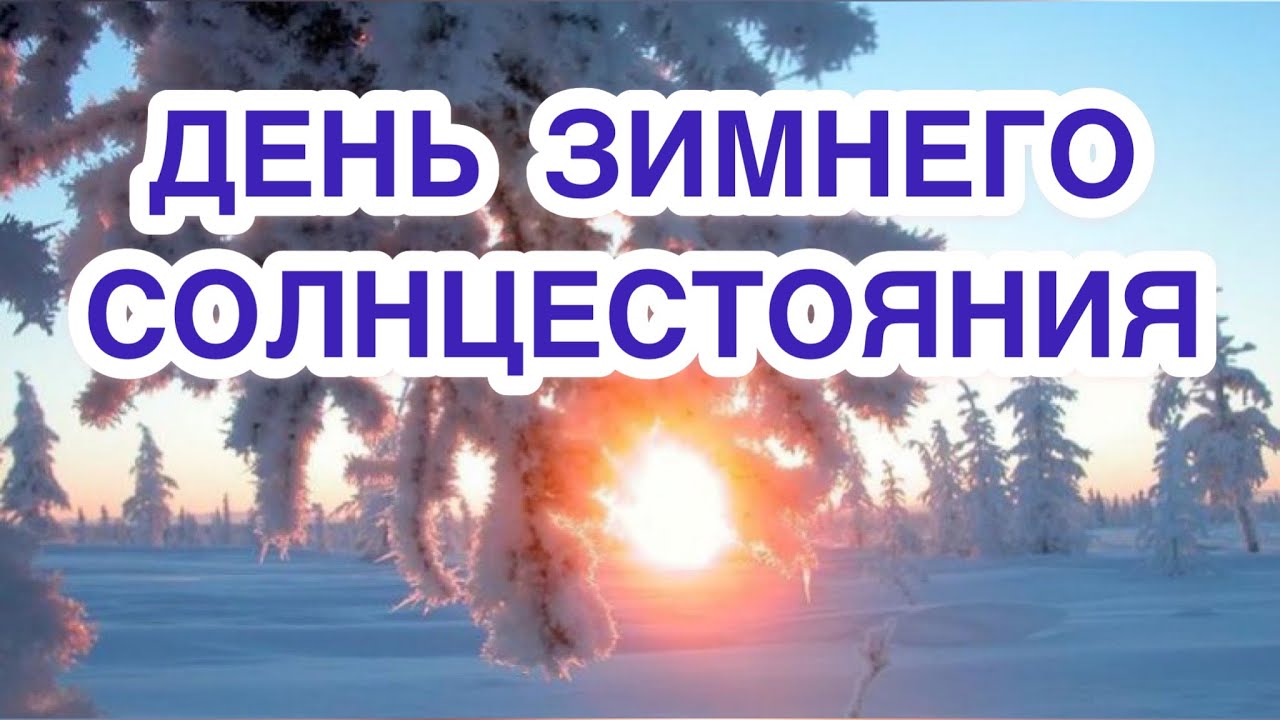 ДЕНЬ ЗИМНЕГО СОЛНЦЕСТОЯНИЯ